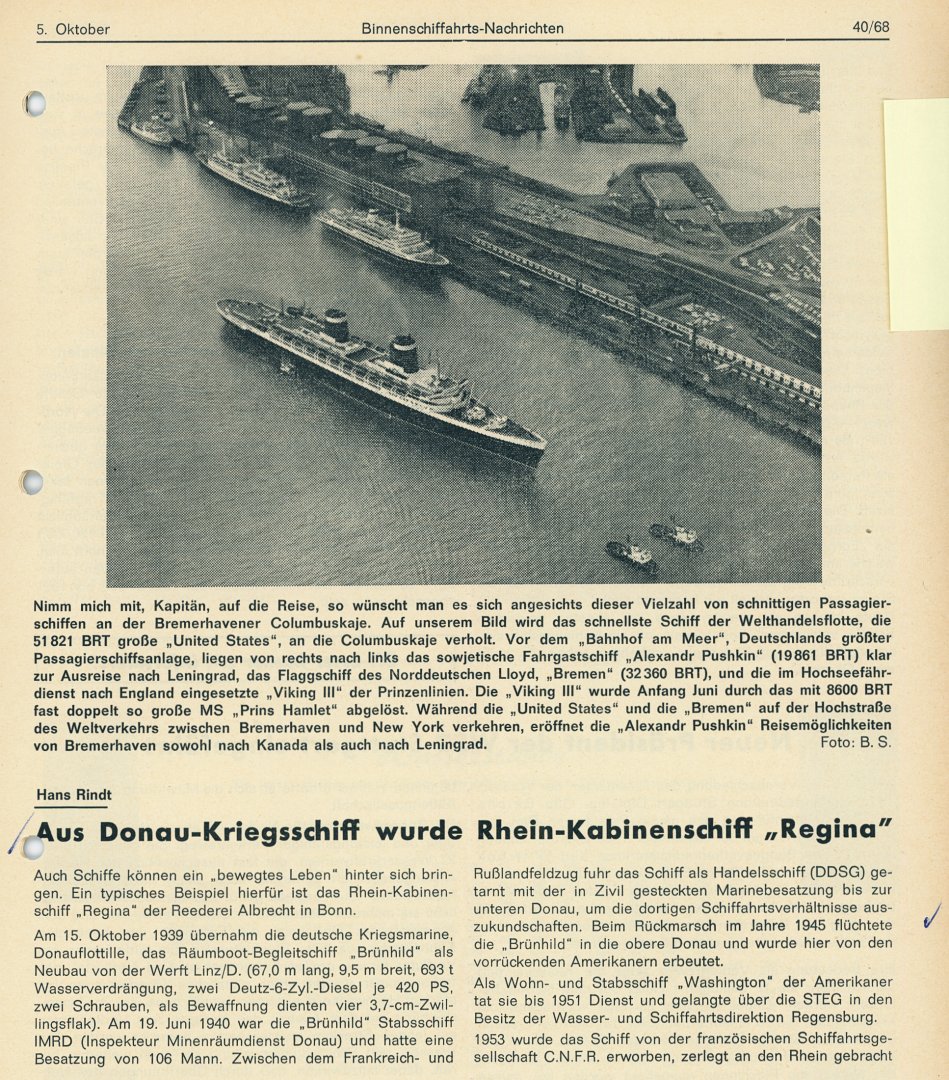 5. Oktober Binnenschiffahrts-Nachrichten 40/68

Nimm mich mit, Kapitän, auf die Reise, so wünscht man es sich angesichts dieser Vielzahl von schnittigen Passagierschiffen an der Bremerhavener Columbuskaje. Auf unserem Bild wird das schnellste Schiff der Welthandelsflotte, die 51 821 BRT große „United States", an die Columbuskaje verholt. Vor dem „Bahnhof am Meer", Deutschlands größter Passagierschiffsanlage, liegen von rechts nach links das sowjetische Fahrgastschiff „Alexandr Pushkin" (19 861 BRT) klar zur Ausreise nach Leningrad, das Flaggschiff des Norddeutschen Lloyd, „Bremen" (32 360 BRT), und die im Hochseefährdienst nach England eingesetzte „Viking III" der Prinzenlinien. Die „Viking III" wurde Anfang Juni durch das mit 8600 BRT fast doppelt so große MS „Prins Hamlet" abgelöst. Während die „United States" und die „Bremen" auf der Hochstraße des Weltverkehrs zwischen Bremerhaven und New York verkehren, eröffnet die „Alexandr Pushkin" Reisemöglichkeiten von Bremerhaven sowohl nach Kanada als auch nach Leningrad. Foto: B. S.

Hans Rindt

Aus Donau-Kriegsschiff wurde Rhein-Kabinenschiff „Regina"

Auch Schiffe können ein „bewegtes Leben" hinter sich bringen. Ein typisches Beispiel hierfür ist das Rhein-Kabinenschiff „Regina" der Reederei Albrecht in Bonn.

Am 15. Oktober 1939 übernahm die deutsche Kriegsmarine, Donauflottille, das Räumboot-Begleitschiff „Brünhild" als Neubau von der Werft Linz/D. (67,0 m lang, 9,5 m breit, 693 t Wasserverdrängung, zwei Deutz-6-Zyl.-Diesel je 420 PS, zwei Schrauben, als Bewaffnung dienten vier 3,7-cm-Zwillingsflak). Am 19. Juni 1940 war die „Brünhild" Stabsschiff IMRD (Inspekteur Minenräumdienst Donau) und hatte eine Besatzung von 106 Mann. Zwischen dem Frankreich- und Rußlandfeldzug fuhr das Schiff als Handelsschiff (DDSG) getarnt mit der in Zivil gesteckten Marinebesatzung bis zur unteren Donau, um die dortigen Schiffahrtsverhältnisse auszukundschaften. Beim Rückmarsch im Jahre 1945 flüchtete die „Brünhild" in die obere Donau und wurde hier von den vorrückenden Amerikanern erbeutet.

Als Wohn- und Stabsschiff „Washington" der Amerikaner tat sie bis 1951 Dienst und gelangte über die STEG in den Besitz der Wasser- und Schiffahrtsdirektion Regensburg.

1953 wurde das Schiff von der französischen Schiffahrtsgesellschaft C.N.F.R. erworben, zerlegt an den Rhein gebracht